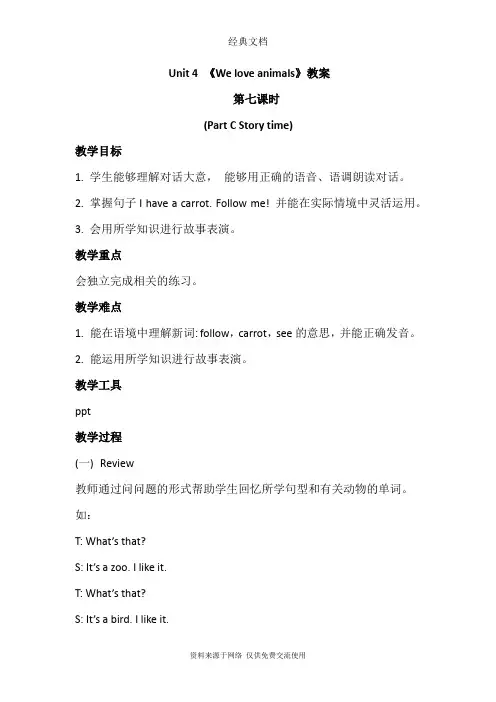 经典文档

Unit 4 《We love animals》教案

第七课时

(Part C Story time)

教学目标

1. 学生能够理解对话大意， 能够用正确的语音、语调朗读对话。

2. 掌握句子 I have a carrot. Follow me! 并能在实际情境中灵活运用。

3. 会用所学知识进行故事表演。

教学重点

会独立完成相关的练习。

教学难点

1. 能在语境中理解新词: follow，carrot，see 的意思，并能正确发音。

2. 能运用所学知识进行故事表演。

教学工具

ppt

教学过程

(一) Review

教师通过问问题的形式帮助学生回忆所学句型和有关动物的单词。

如：

T: What's that?

S: It's a zoo. I like it.

T: What's that?

S: It's a bird. I like it.

资料来源于网络 仅供免费交流使用